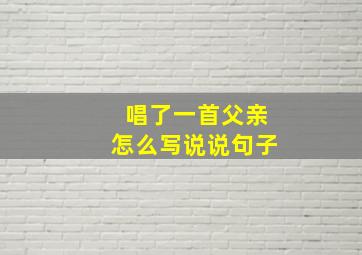 唱了一首父亲
怎么写说说句子